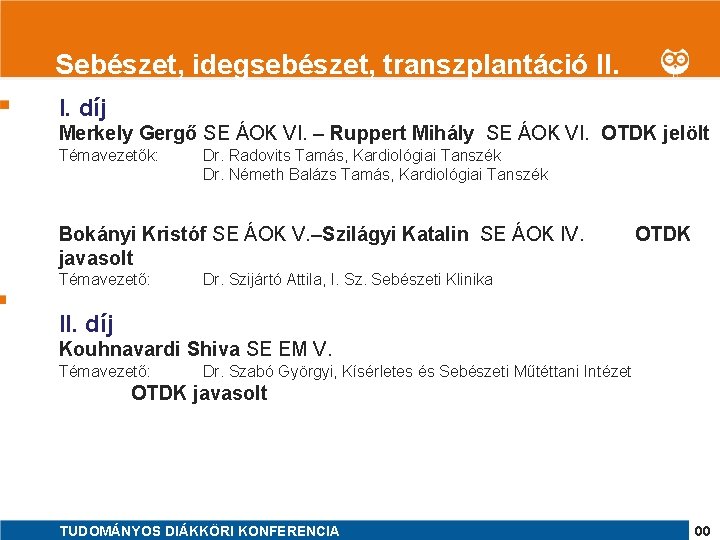 Sebészet, idegsebészet, transzplantáció II.

I. díj

Merkely Gergő SE ÁOK VI. – Ruppert Mihály SE ÁOK VI. OTDK jelölt

Témavezetők: Dr. Radovits Tamás, Kardiológiai Tanszék
Dr. Németh Balázs Tamás, Kardiológiai Tanszék

Bokányi Kristóf SE ÁOK V.–Szilágyi Katalin SE ÁOK IV. OTDK javasolt

Témavezető: Dr. Szijártó Attila, I. Sz. Sebészeti Klinika

II. díj

Kouhnavardi Shiva SE EM V.

Témavezető: Dr. Szabó Györgyi, Kísérletes és Sebészeti Műtéttani Intézet

OTDK javasolt

TUDOMÁNYOS DIÁKKÖRI KONFERENCIA

00